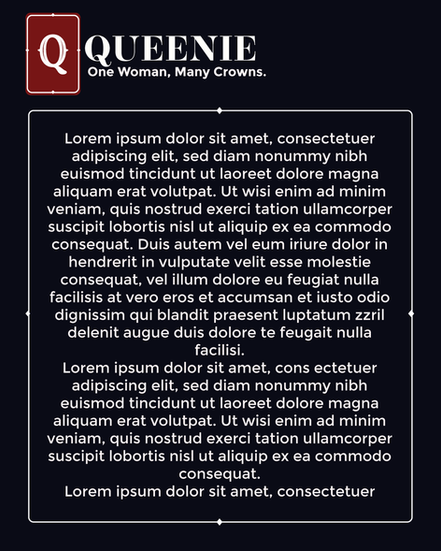 Q QUEENIE
One Woman, Many Crowns.

Lorem ipsum dolor sit amet, consectetuer adipiscing elit, sed diam nonummy nibh euismod tincidunt ut laoreet dolore magna aliquam erat volutpat. Ut wisi enim ad minim veniam, quis nostrud exerci tation ullamcorper suscipit lobortis nisl ut aliquip ex ea commodo consequat. Duis autem vel eum iriure dolor in hendrerit in vulputate velit esse molestie consequat, vel illum dolore eu feugiat nulla facilisis at vero eros et accumsan et iusto odio dignissim qui blandit praesent luptatum zzril delenit augue duis dolore te feugait nulla facilisi.
Lorem ipsum dolor sit amet, cons ectetuer adipiscing elit, sed diam nonummy nibh euismod tincidunt ut laoreet dolore magna aliquam erat volutpat. Ut wisi enim ad minim veniam, quis nostrud exerci tation ullamcorper suscipit lobortis nisl ut aliquip ex ea commodo consequat.
Lorem ipsum dolor sit amet, consectetuer